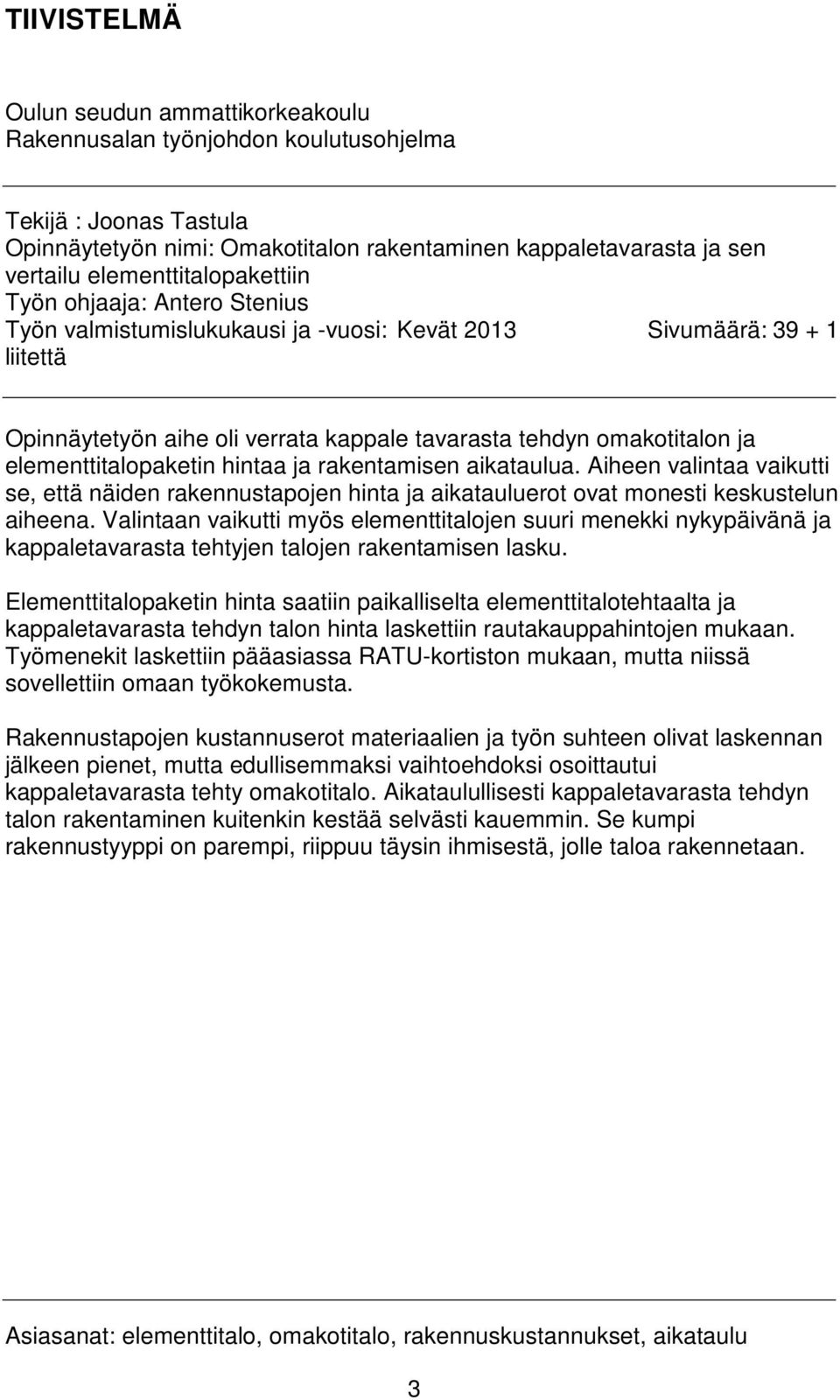 TIIVISTELMÄ

Oulun seudun ammattikorkeakoulu
Rakennusalan työnjohdon koulutusohjelma

Tekijä : Joonas Tastula
Opinnäytetyön nimi: Omakotitalon rakentaminen kappaletavarasta ja sen vertailu elementtitalopakettiin
Työn ohjaaja: Antero Stenius
Työn valmistumislukukausi ja -vuosi: Kevät 2013 Sivumäärä: 39 + 1 liitettä

Opinnäytetyön aihe oli verrata kappale tavarasta tehdyn omakotitalon ja elementtitalopaketin hintaa ja rakentamisen aikataulua. Aiheen valintaa vaikutti se, että näiden rakennustapojen hinta ja aikatauluerot ovat monesti keskustelun aiheena. Valintaan vaikutti myös elementtitalojen suuri menekki nykypäivänä ja kappaletavarasta tehtyjen talojen rakentamisen lasku.

Elementtitalopaketin hinta saatiin paikalliselta elementtitalotehtaalta ja kappaletavarasta tehdyn talon hinta laskettiin rautakauppahintojen mukaan. Työmenekit laskettiin pääasiassa RATU-kortiston mukaan, mutta niissä sovellettiin omaan työkokemusta.

Rakennustapojen kustannuserot materiaalien ja työn suhteen olivat laskennan jälkeen pienet, mutta edullisemmaksi vaihtoehdoksi osoittautui kappaletavarasta tehty omakotitalo. Aikataulullisesti kappaletavarasta tehdyn talon rakentaminen kuitenkin kestää selvästi kauemmin. Se kumpi rakennustyyppi on parempi, riippuu täysin ihmisestä, jolle taloa rakennetaan.

Asiasanat: elementtitalo, omakotitalo, rakennuskustannukset, aikataulu

3